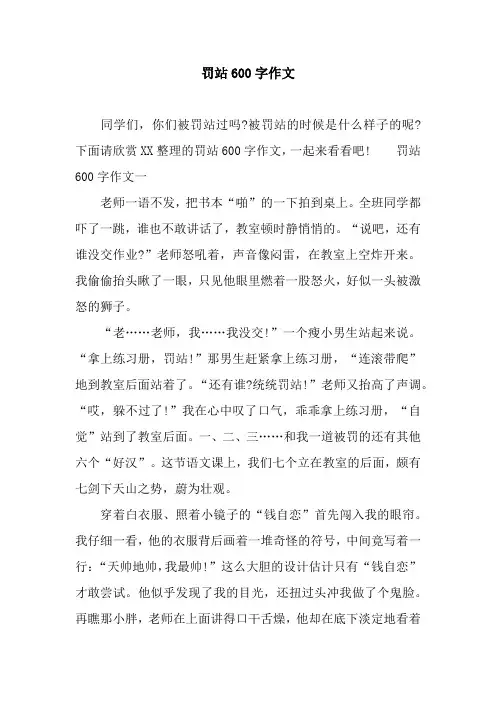 罚站600字作文

同学们，你们被罚站过吗?被罚站的时候是什么样子的呢?下面请欣赏XX整理的罚站600字作文，一起来看看吧！　罚站600字作文一

老师一语不发，把书本“啪”的一下拍到桌上。全班同学都吓了一跳，谁也不敢讲话了，教室顿时静悄悄的。“说吧，还有谁没交作业?”老师怒吼着，声音像闷雷，在教室上空炸开来。我偷偷抬头瞅了一眼，只见他眼里燃着一股怒火，好似一头被激怒的狮子。

“老……老师，我……我没交！”一个瘦小男生站起来说。“拿上练习册，罚站！”那男生赶紧拿上练习册，“连滚带爬”地到教室后面站着了。“还有谁?统统罚站！”老师又抬高了声调。“哎，躲不过了！”我在心中叹了口气，乖乖拿上练习册，“自觉”站到了教室后面。一、二、三……和我一道被罚的还有其他六个“好汉”。这节语文课上，我们七个立在教室的后面，颇有七剑下天山之势，蔚为壮观。

穿着白衣服、照着小镜子的“钱自恋”首先闯入我的眼帘。我仔细一看，他的衣服背后画着一堆奇怪的符号，中间竟写着一行：“天帅地帅，我最帅！”这么大胆的设计估计只有“钱自恋”才敢尝试。他似乎发现了我的目光，还扭过头冲我做了个鬼脸。再瞧那小胖，老师在上面讲得口干舌燥，他却在底下淡定地看着